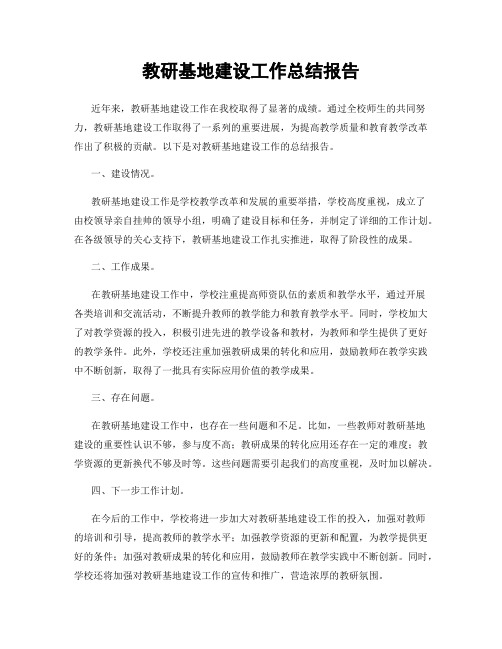 教研基地建设工作总结报告

近年来，教研基地建设工作在我校取得了显著的成绩。通过全校师生的共同努力，教研基地建设工作取得了一系列的重要进展，为提高教学质量和教育教学改革作出了积极的贡献。以下是对教研基地建设工作的总结报告。

一、建设情况。

教研基地建设工作是学校教学改革和发展的重要举措，学校高度重视，成立了由校领导亲自挂帅的领导小组，明确了建设目标和任务，并制定了详细的工作计划。在各级领导的关心支持下，教研基地建设工作扎实推进，取得了阶段性的成果。

二、工作成果。

在教研基地建设工作中，学校注重提高师资队伍的素质和教学水平，通过开展各类培训和交流活动，不断提升教师的教学能力和教育教学水平。同时，学校加大了对教学资源的投入，积极引进先进的教学设备和教材，为教师和学生提供了更好的教学条件。此外，学校还注重加强教研成果的转化和应用，鼓励教师在教学实践中不断创新，取得了一批具有实际应用价值的教学成果。

三、存在问题。

在教研基地建设工作中，也存在一些问题和不足。比如，一些教师对教研基地建设的重要性认识不够，参与度不高；教研成果的转化应用还存在一定的难度；教学资源的更新换代不够及时等。这些问题需要引起我们的高度重视，及时加以解决。

四、下一步工作计划。

在今后的工作中，学校将进一步加大对教研基地建设工作的投入，加强对教师的培训和引导，提高教师的教学水平；加强教学资源的更新和配置，为教学提供更好的条件；加强对教研成果的转化和应用，鼓励教师在教学实践中不断创新。同时，学校还将加强对教研基地建设工作的宣传和推广，营造浓厚的教研氛围。